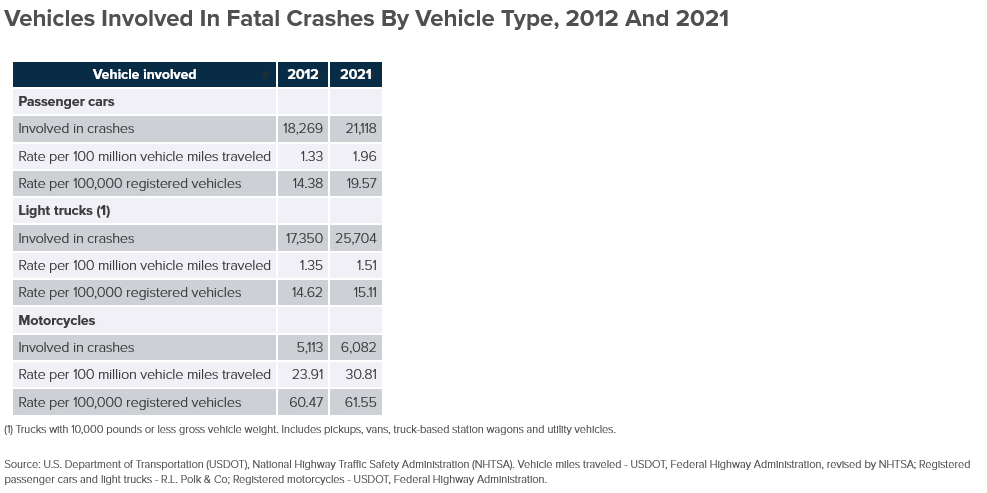 Vehicles Involved In Fatal Crashes By Vehicle Type, 2012 And 2021

| Vehicle involved | 2012 | 2021 |
|---|---|---|
| **Passenger cars** | | |
| Involved in crashes | 18,269 | 21,118 |
| Rate per 100 million vehicle miles traveled | 1.33 | 1.96 |
| Rate per 100,000 registered vehicles | 14.38 | 19.57 |
| **Light trucks (1)** | | |
| Involved in crashes | 17,350 | 25,704 |
| Rate per 100 million vehicle miles traveled | 1.35 | 1.51 |
| Rate per 100,000 registered vehicles | 14.62 | 15.11 |
| **Motorcycles** | | |
| Involved in crashes | 5,113 | 6,082 |
| Rate per 100 million vehicle miles traveled | 23.91 | 30.81 |
| Rate per 100,000 registered vehicles | 60.47 | 61.55 |

(1) Trucks with 10,000 pounds or less gross vehicle weight. Includes pickups, vans, truck-based station wagons and utility vehicles.

Source: U.S. Department of Transportation (USDOT), National Highway Traffic Safety Administration (NHTSA). Vehicle miles traveled - USDOT, Federal Highway Administration, revised by NHTSA; Registered passenger cars and light trucks - R.L. Polk & Co; Registered motorcycles - USDOT, Federal Highway Administration.